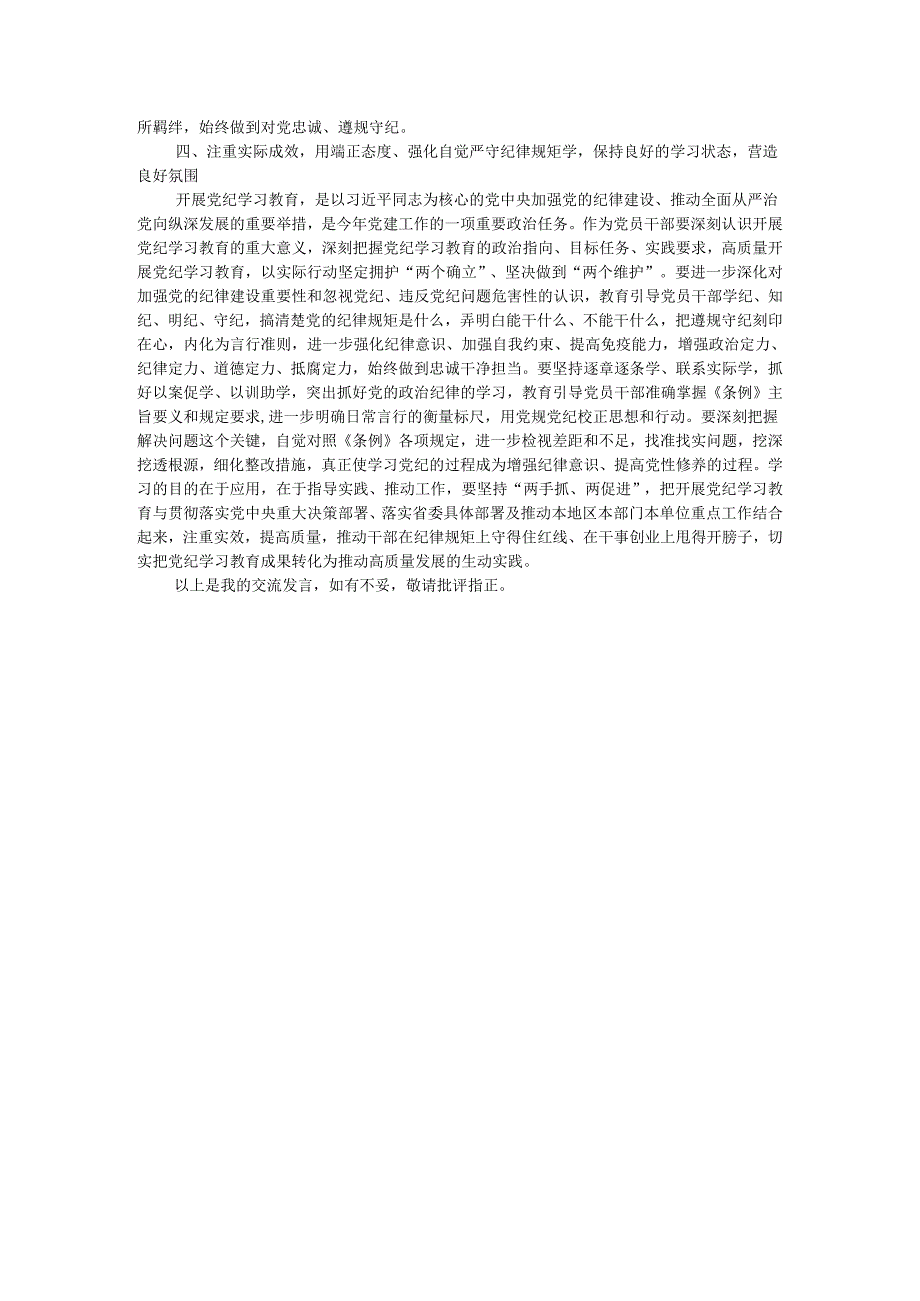 所羁绊，始终做到对党忠诚、遵规守纪。

四、注重实际成效，用端正态度、强化自觉严守纪律规矩学，保持良好的学习状态，营造良好氛围

开展党纪学习教育，是以习近平同志为核心的党中央加强党的纪律建设、推动全面从严治党向纵深发展的重要举措，是今年党建工作的一项重要政治任务。作为党员干部要深刻认识开展党纪学习教育的重大意义，深刻把握党纪学习教育的政治指向、目标任务、实践要求，高质量开展党纪学习教育，以实际行动坚定拥护“两个确立”、坚决做到“两个维护”。要进一步深化对加强党的纪律建设重要性和忽视党纪、违反党纪问题危害性的认识，教育引导党员干部学纪、知纪、明纪、守纪，搞清楚党的纪律规矩是什么，弄明白能干什么、不能干什么，把遵规守纪刻印在心，内化为言行准则，进一步强化纪律意识、加强自我约束、提高免疫能力，增强政治定力、纪律定力、道德定力、抵腐定力，始终做到忠诚干净担当。要坚持逐章逐条学、联系实际学，抓好以案促学、以训助学，突出抓好党的政治纪律的学习，教育引导党员干部准确掌握《条例》主旨要义和规定要求，进一步明确日常言行的衡量标尺，用党规党纪校正思想和行动。要深刻把握解决问题这个关键，自觉对照《条例》各项规定，进一步检视差距和不足，找准找实问题，挖深挖透根源，细化整改措施，真正使学习党纪的过程成为增强纪律意识、提高党性修养的过程。学习的目的在于应用，在于指导实践、推动工作，要坚持“两手抓、两促进”，把开展党纪学习教育与贯彻落实党中央重大决策部署、落实省委具体部署及推动本地区本部门本单位重点工作结合起来，注重实效，提高质量，推动干部在纪律规矩上守得住红线、在干事创业上甩得开膀子，切实把党纪学习教育成果转化为推动高质量发展的生动实践。

以上是我的交流发言，如有不妥，敬请批评指正。